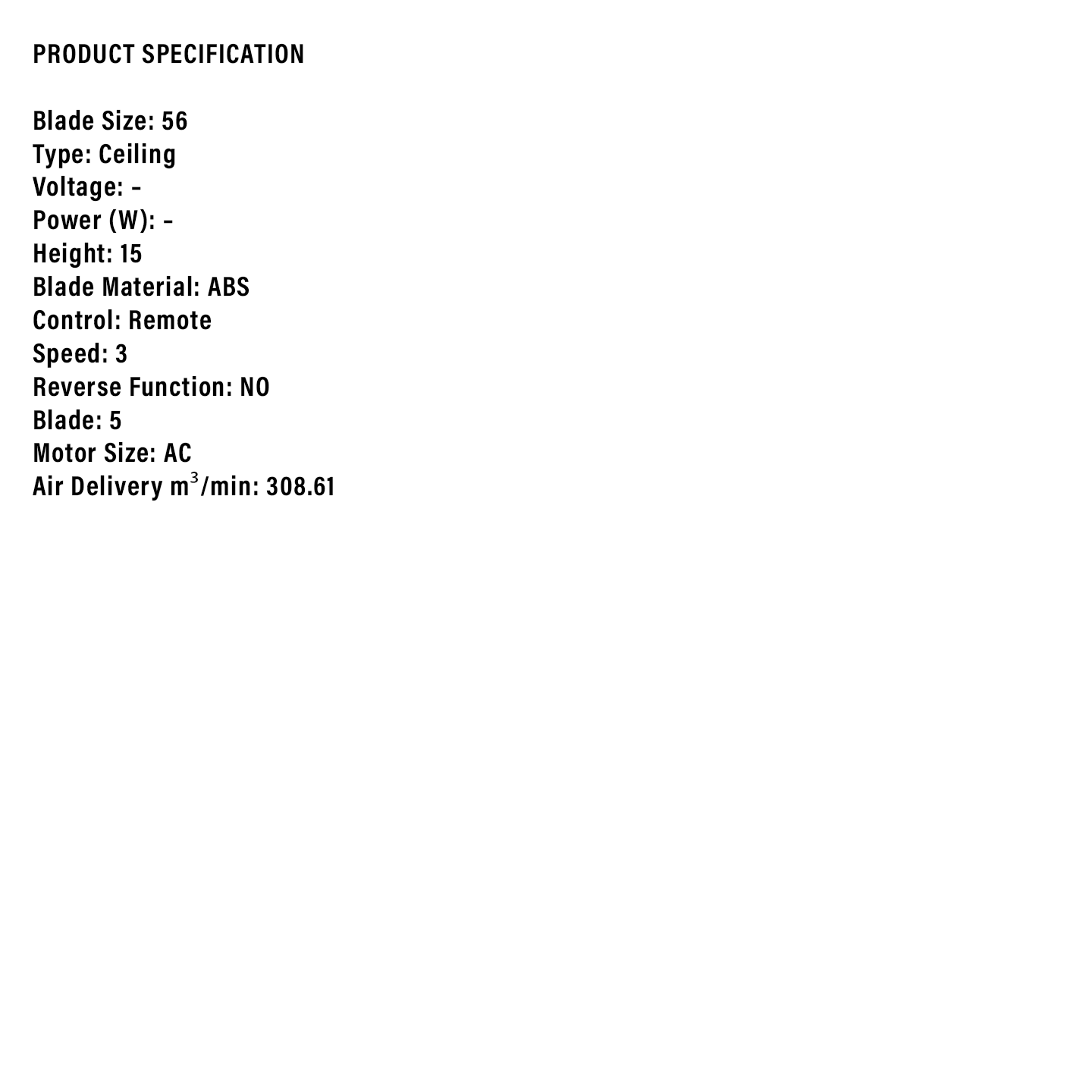 PRODUCT SPECIFICATION

Blade Size: 56
Type: Ceiling
Voltage: -
Power (W): -
Height: 15
Blade Material: ABS
Control: Remote
Speed: 3
Reverse Function: NO
Blade: 5
Motor Size: AC
Air Delivery $m^3$/min: 308.61